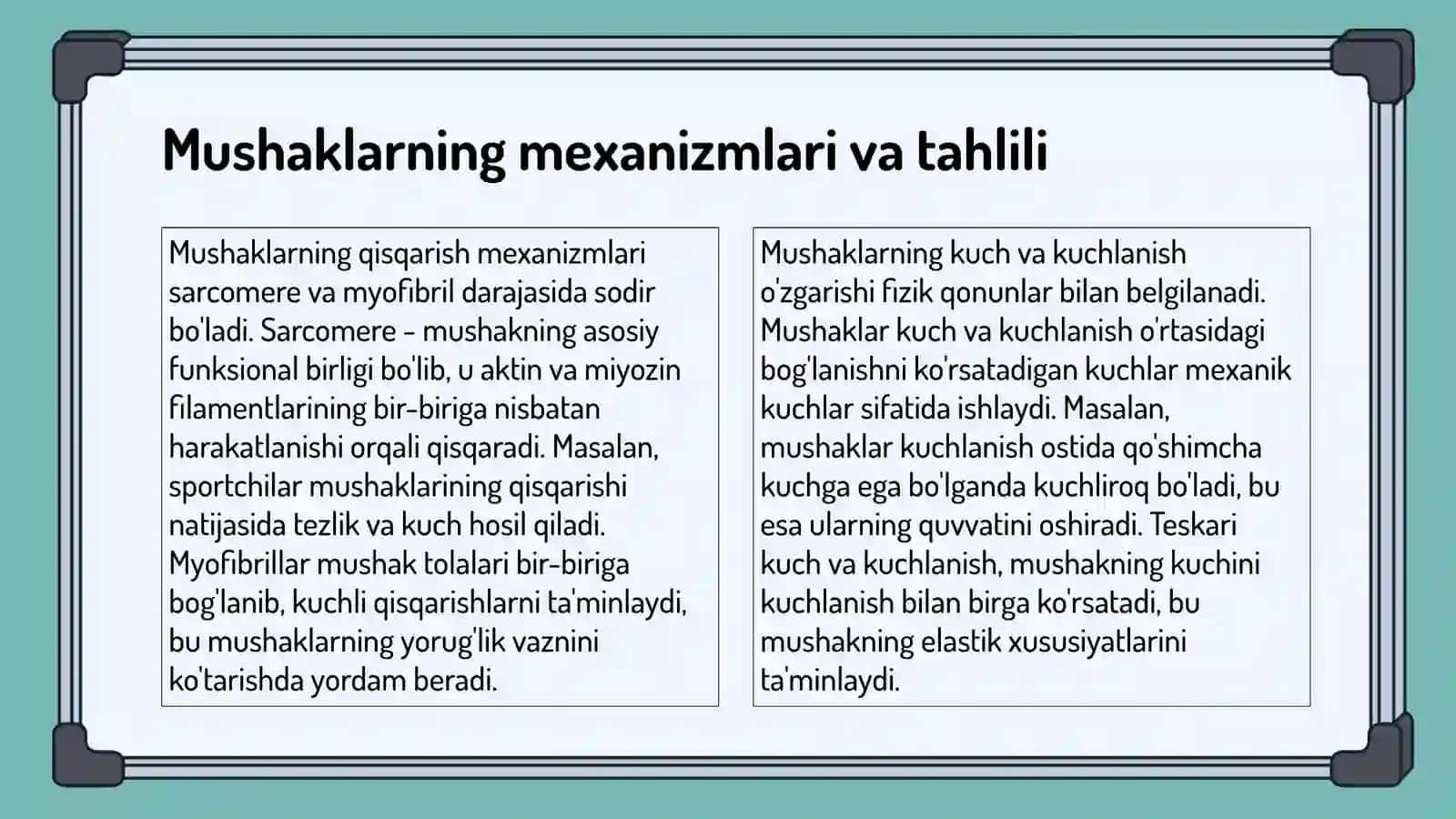 Mushaklarning mexanizmlari va tahlili

Mushaklarning qisqarish mexanizmlari sarcomere va myofibril darajasida sodir bo'ladi. Sarcomere - mushakning asosiy funksional birligi bo'lib, u aktin va miyozin filamentlarining bir-biriga nisbatan harakatlanishi orqali qisqaradi. Masalan, sportchilar mushaklarining qisqarishi natijasida tezlik va kuch hosil qiladi. Myofibrillar mushak tolalari bir-biriga bog'lanib, kuchli qisqarishlarni ta'minlaydi, bu mushaklarning yorug'lik vaznini ko'tarishda yordam beradi.

Mushaklarning kuch va kuchlanish o'zgarishi fizik qonunlar bilan belgilanadi. Mushaklar kuch va kuchlanish o'rtasidagi bog'lanishni ko'rsatadigan kuchlar mexanik kuchlar sifatida ishlaydi. Masalan, mushaklar kuchlanish ostida qo'shimcha kuchga ega bo'lganda kuchliroq bo'ladi, bu esa ularning quvvatini oshiradi. Teskari kuch va kuchlanish, mushakning kuchini kuchlanish bilan birga ko'rsatadi, bu mushakning elastik xususiyatlarini ta'minlaydi.